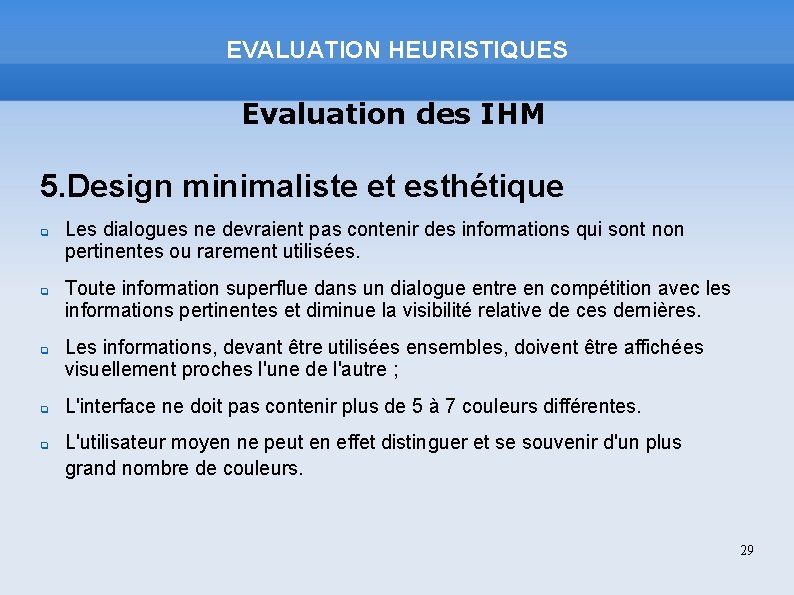 EVALUATION HEURISTIQUES

Evaluation des IHM

5.Design minimaliste et esthétique

Les dialogues ne devraient pas contenir des informations qui sont non pertinentes ou rarement utilisées.

Toute information superflue dans un dialogue entre en compétition avec les informations pertinentes et diminue la visibilité relative de ces dernières.

Les informations, devant être utilisées ensembles, doivent être affichées visuellement proches l'une de l'autre ;

L'interface ne doit pas contenir plus de 5 à 7 couleurs différentes.

L'utilisateur moyen ne peut en effet distinguer et se souvenir d'un plus grand nombre de couleurs.

29